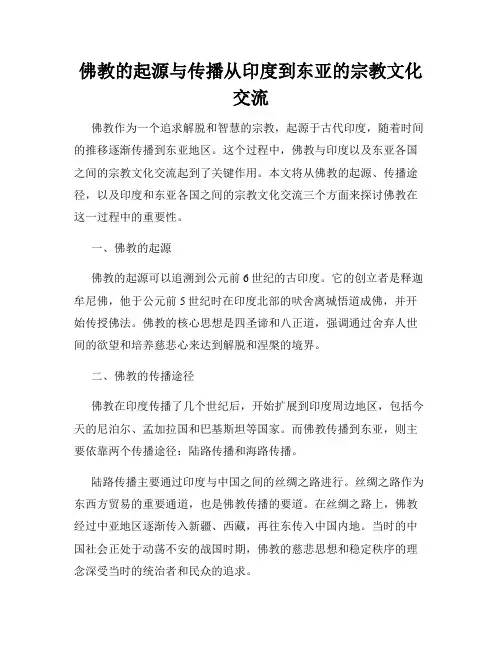 佛教的起源与传播从印度到东亚的宗教文化交流

佛教作为一个追求解脱和智慧的宗教，起源于古代印度，随着时间的推移逐渐传播到东亚地区。这个过程中，佛教与印度以及东亚各国之间的宗教文化交流起到了关键作用。本文将从佛教的起源、传播途径，以及印度和东亚各国之间的宗教文化交流三个方面来探讨佛教在这一过程中的重要性。

一、佛教的起源

佛教的起源可以追溯到公元前6世纪的古印度。它的创立者是释迦牟尼佛，他于公元前5世纪时在印度北部的吠舍离城悟道成佛，并开始传授佛法。佛教的核心思想是四圣谛和八正道，强调通过舍弃人世间的欲望和培养慈悲心来达到解脱和涅槃的境界。

二、佛教的传播途径

佛教在印度传播了几个世纪后，开始扩展到印度周边地区，包括今天的尼泊尔、孟加拉国和巴基斯坦等国家。而佛教传播到东亚，则主要依靠两个传播途径：陆路传播和海路传播。

陆路传播主要通过印度与中国之间的丝绸之路进行。丝绸之路作为东西方贸易的重要通道，也是佛教传播的要道。在丝绸之路上，佛教经过中亚地区逐渐传入新疆、西藏，再往东传入中国内地。当时的中国社会正处于动荡不安的战国时期，佛教的慈悲思想和稳定秩序的理念深受当时的统治者和民众的追求。